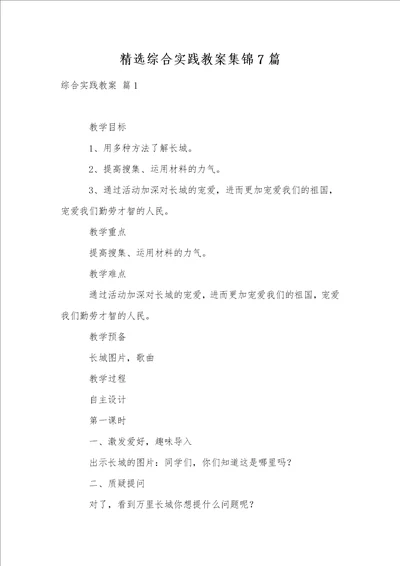 精选综合实践教案集锦7篇

综合实践教案 篇1

教学目标

1、用多种方法了解长城。

2、提高搜集、运用材料的力气。

3、通过活动加深对长城的宠爱，进而更加宠爱我们的祖国，宠爱我们勤劳才智的人民。

教学重点

提高搜集、运用材料的力气。

教学难点

通过活动加深对长城的宠爱，进而更加宠爱我们的祖国，宠爱我们勤劳才智的人民。

教学预备

长城图片，歌曲

教学过程

自主设计

第一课时

一、激发爱好，趣味导入

出示长城的图片：同学们，你们知道这是哪里吗？

二、质疑提问

对了，看到万里长城你想提什么问题呢？